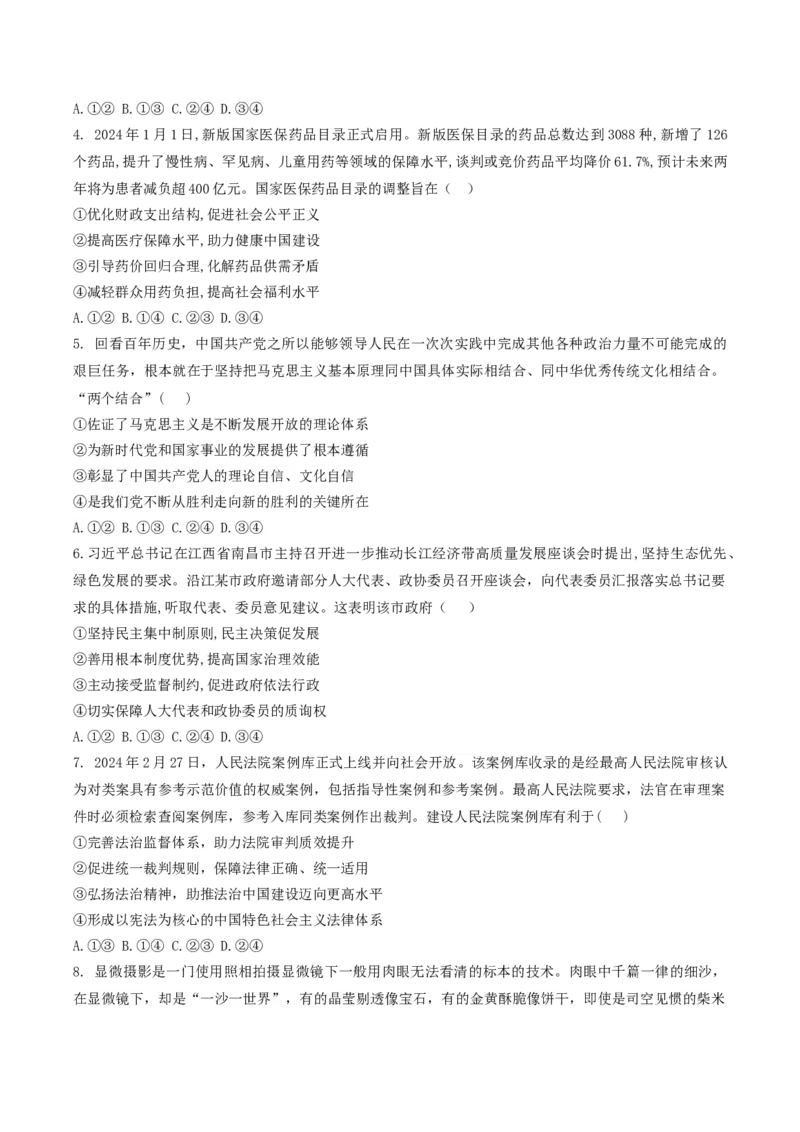 A.①② B.①③ C.②④ D.③④

4. 2024年1月1日,新版国家医保药品目录正式启用。新版医保目录的药品总数达到3088种,新增了126个药品,提升了慢性病、罕见病、儿童用药等领域的保障水平,谈判或竞价药品平均降价61.7%,预计未来两年将为患者减负超400亿元。国家医保药品目录的调整旨在( )

①优化财政支出结构,促进社会公平正义

②提高医疗保障水平,助力健康中国建设

③引导药价回归合理,化解药品供需矛盾

④减轻群众用药负担,提高社会福利水平

A.①② B.①④ C.②③ D.③④

5. 回看百年历史,中国共产党之所以能够领导人民在一次次实践中完成其他各种政治力量不可能完成的艰巨任务,根本就在于坚持把马克思主义基本原理同中国具体实际相结合、同中华优秀传统文化相结合。“两个结合”( )

①佐证了马克思主义是不断发展开放的理论体系

②为新时代党和国家事业的发展提供了根本遵循

③彰显了中国共产党人的理论自信、文化自信

④是我们党不断从胜利走向新的胜利的关键所在

A.①② B.①③ C.②④ D.③④

6.习近平总书记在江西省南昌市主持召开进一步推动长江经济带高质量发展座谈会时提出,坚持生态优先、绿色发展的要求。沿江某市政府邀请部分人大代表、政协委员召开座谈会,向代表委员汇报落实总书记要求的具体措施,听取代表、委员意见建议。这表明该市政府( )

①坚持民主集中制原则,民主决策促发展

②善用根本制度优势,提高国家治理效能

③主动接受监督制约,促进政府依法行政

④切实保障人大代表和政协委员的质询权

A.①② B.①③ C.②④ D.③④

7. 2024年2月27日,人民法院案例库正式上线并向社会开放。该案例库收录的是经最高人民法院审核认为对类案具有参考示范价值的权威案例,包括指导性案例和参考案例。最高人民法院要求,法官在审理案件时必须检索查阅案例库,参考入库同类案例作出裁判。建设人民法院案例库有利于( )

①完善法治监督体系,助力法院审判质效提升

②促进统一裁判规则,保障法律正确、统一适用

③弘扬法治精神,助推法治中国建设迈向更高水平

④形成以宪法为核心的中国特色社会主义法律体系

A.①③ B.①④ C.②③ D.②④

8. 显微摄影是一门使用照相拍摄显微镜下一般用肉眼无法看清的标本的技术。肉眼中千篇一律的细沙,在显微镜下,却是“一沙一世界”,有的晶莹剔透像宝石,有的金黄酥脆像饼干,即使是司空见惯的柴米